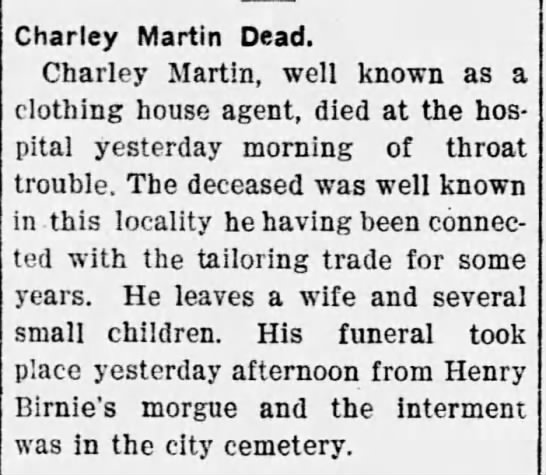 Charley Martin Dead.

Charley Martin, well known as a clothing house agent, died at the hospital yesterday morning of throat trouble. The deceased was well known in this locality he having been connected with the tailoring trade for some years. He leaves a wife and several small children. His funeral took place yesterday afternoon from Henry Birnie's morgue and the interment was in the city cemetery.